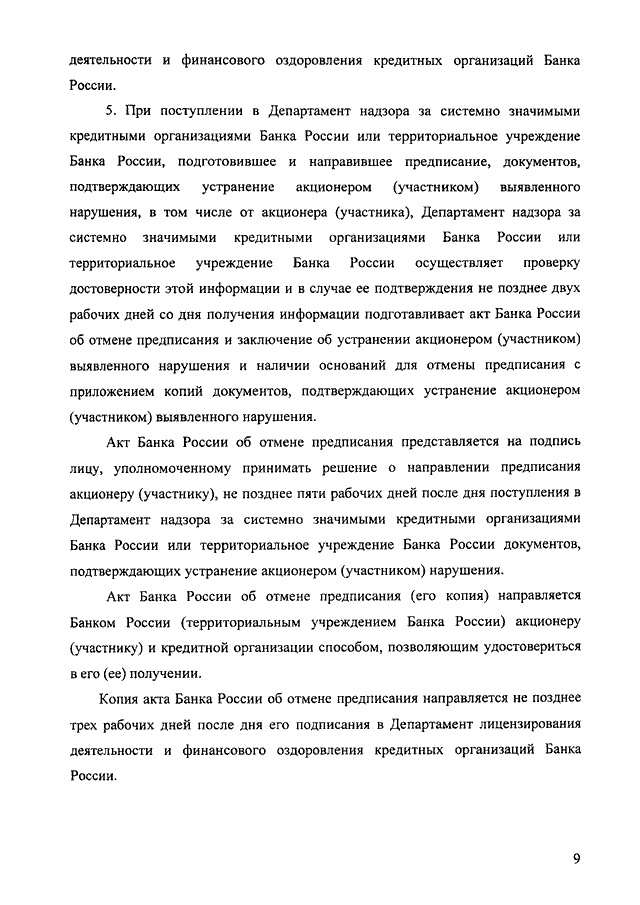 деятельности и финансового оздоровления кредитных организаций Банка России.

5. При поступлении в Департамент надзора за системно значимыми кредитными организациями Банка России или территориальное учреждение Банка России, подготовившее и направившее предписание, документов, подтверждающих устранение акционером (участником) выявленного нарушения, в том числе от акционера (участника), Департамент надзора за системно значимыми кредитными организациями Банка России или территориальное учреждение Банка России осуществляет проверку достоверности этой информации и в случае ее подтверждения не позднее двух рабочих дней со дня получения информации подготавливает акт Банка России об отмене предписания и заключение об устранении акционером (участником) выявленного нарушения и наличии оснований для отмены предписания с приложением копий документов, подтверждающих устранение акционером (участником) выявленного нарушения.

Акт Банка России об отмене предписания представляется на подпись лицу, уполномоченному принимать решение о направлении предписания акционеру (участнику), не позднее пяти рабочих дней после дня поступления в Департамент надзора за системно значимыми кредитными организациями Банка России или территориальное учреждение Банка России документов, подтверждающих устранение акционером (участником) нарушения.

Акт Банка России об отмене предписания (его копия) направляется Банком России (территориальным учреждением Банка России) акционеру (участнику) и кредитной организации способом, позволяющим удостовериться в его (ее) получении.

Копия акта Банка России об отмене предписания направляется не позднее трех рабочих дней после дня его подписания в Департамент лицензирования деятельности и финансового оздоровления кредитных организаций Банка России.

9